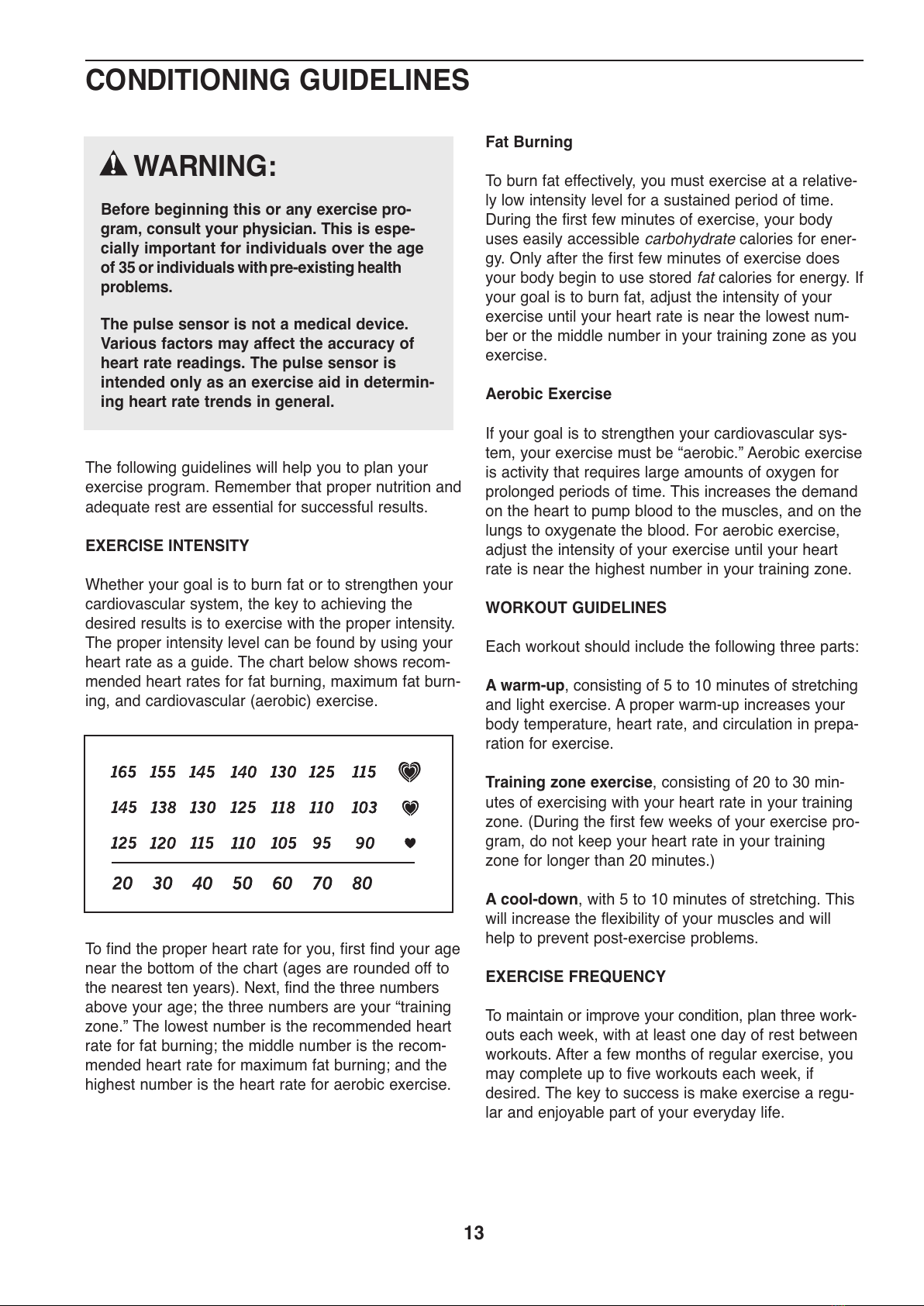 CONDITIONING GUIDELINES

WARNING:

Before beginning this or any exercise program, consult your physician. This is especially important for individuals over the age of 35 or individuals with pre-existing health problems.

The pulse sensor is not a medical device. Various factors may affect the accuracy of heart rate readings. The pulse sensor is intended only as an exercise aid in determining heart rate trends in general.

The following guidelines will help you to plan your exercise program. Remember that proper nutrition and adequate rest are essential for successful results.

EXERCISE INTENSITY

Whether your goal is to burn fat or to strengthen your cardiovascular system, the key to achieving the desired results is to exercise with the proper intensity. The proper intensity level can be found by using your heart rate as a guide. The chart below shows recommended heart rates for fat burning, maximum fat burning, and cardiovascular (aerobic) exercise.

| 165 | 155 | 145 | 140 | 130 | 125 | 115 |
|---|---|---|---|---|---|---|
| 145 | 138 | 130 | 125 | 118 | 110 | 103 |
| 125 | 120 | 115 | 110 | 105 | 95 | 90 |
| 20 | 30 | 40 | 50 | 60 | 70 | 80 |

To find the proper heart rate for you, first find your age near the bottom of the chart (ages are rounded off to the nearest ten years). Next, find the three numbers above your age; the three numbers are your “training zone.” The lowest number is the recommended heart rate for fat burning; the middle number is the recommended heart rate for maximum fat burning; and the highest number is the heart rate for aerobic exercise.

Fat Burning

To burn fat effectively, you must exercise at a relatively low intensity level for a sustained period of time. During the first few minutes of exercise, your body uses easily accessible carbohydrate calories for energy. Only after the first few minutes of exercise does your body begin to use stored fat calories for energy. If your goal is to burn fat, adjust the intensity of your exercise until your heart rate is near the lowest number or the middle number in your training zone as you exercise.

Aerobic Exercise

If your goal is to strengthen your cardiovascular system, your exercise must be “aerobic.” Aerobic exercise is activity that requires large amounts of oxygen for prolonged periods of time. This increases the demand on the heart to pump blood to the muscles, and on the lungs to oxygenate the blood. For aerobic exercise, adjust the intensity of your exercise until your heart rate is near the highest number in your training zone.

WORKOUT GUIDELINES

Each workout should include the following three parts:

A warm-up, consisting of 5 to 10 minutes of stretching and light exercise. A proper warm-up increases your body temperature, heart rate, and circulation in preparation for exercise.

Training zone exercise, consisting of 20 to 30 minutes of exercising with your heart rate in your training zone. (During the first few weeks of your exercise program, do not keep your heart rate in your training zone for longer than 20 minutes.)

A cool-down, with 5 to 10 minutes of stretching. This will increase the flexibility of your muscles and will help to prevent post-exercise problems.

EXERCISE FREQUENCY

To maintain or improve your condition, plan three workouts each week, with at least one day of rest between workouts. After a few months of regular exercise, you may complete up to five workouts each week, if desired. The key to success is make exercise a regular and enjoyable part of your everyday life.

13